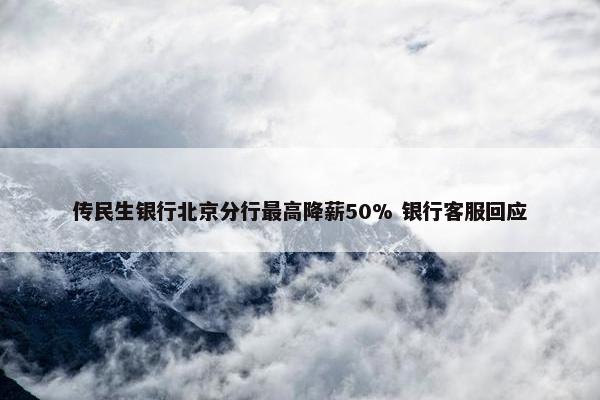 传民生银行北京分行最高降薪50% 银行客服回应